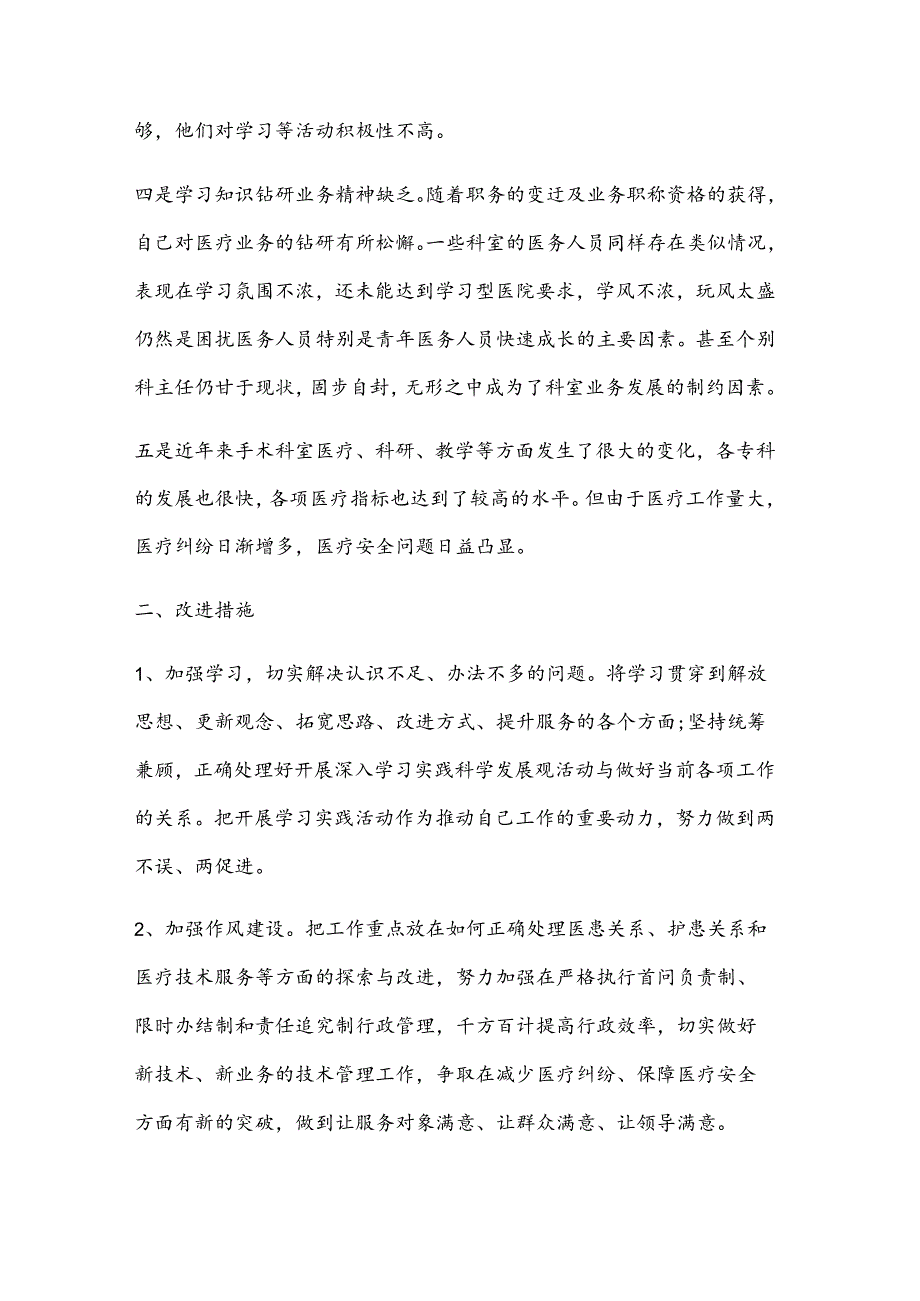 够，他们对学习等活动积极性不高。

四是学习知识钻研业务精神缺乏。随着职务的变迁及业务职称资格的获得，自己对医疗业务的钻研有所松懈。一些科室的医务人员同样存在类似情况，表现在学习氛围不浓，还未能达到学习型医院要求，学风不浓，玩风太盛仍然是困扰医务人员特别是青年医务人员快速成长的主要因素。甚至个别科主任仍甘于现状，固步自封，无形之中成为了科室业务发展的制约因素。

五是近年来手术科室医疗、科研、教学等方面发生了很大的变化，各专科的发展也很快，各项医疗指标也达到了较高的水平。但由于医疗工作量大，医疗纠纷日渐增多，医疗安全问题日益凸显。

二、改进措施

1、加强学习，切实解决认识不足、办法不多的问题。将学习贯穿到解放思想、更新观念、拓宽思路、改进方式、提升服务的各个方面;坚持统筹兼顾，正确处理好开展深入学习实践科学发展观活动与做好当前各项工作的关系。把开展学习实践活动作为推动自己工作的重要动力，努力做到两不误、两促进。

2、加强作风建设。把工作重点放在如何正确处理医患关系、护患关系和医疗技术服务等方面的探索与改进，努力加强在严格执行首问负责制、限时办结制和责任追究制行政管理，千方百计提高行政效率，切实做好新技术、新业务的技术管理工作，争取在减少医疗纠纷、保障医疗安全方面有新的突破，做到让服务对象满意、让群众满意、让领导满意。